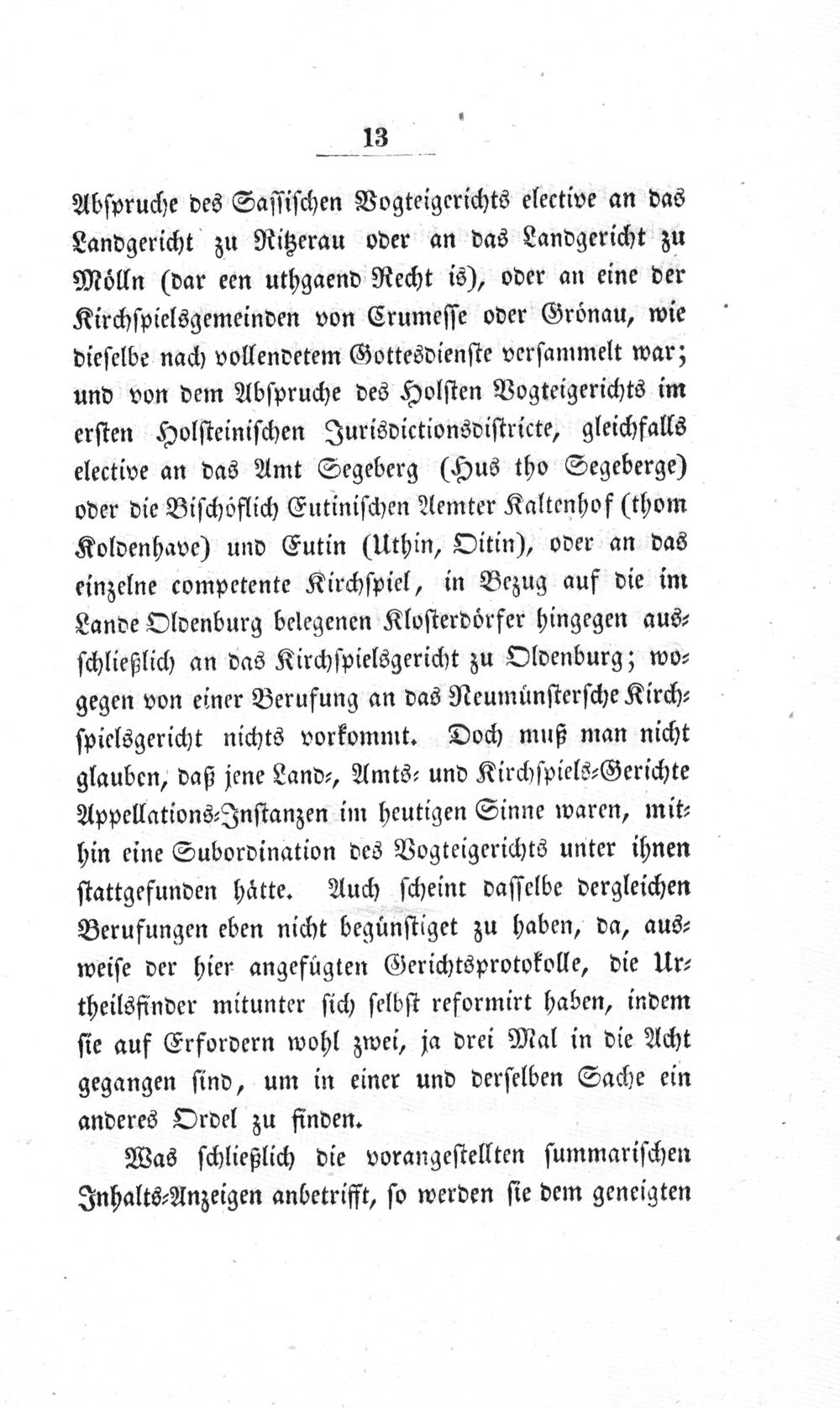 13

Abspruche des Sassischen Vogteigerichts elective an das Landgericht zu Ritzerau oder an das Landgericht zu Mölln (dar een uthgaend Recht is), oder an eine der Kirchspielsgemeinden von Crumesse oder Grönau, wie dieselbe nach vollendetem Gottesdienste versammelt war; und von dem Abspruche des Holsten Vogteigerichts im ersten Holsteinischen Jurisdictionsdistricte, gleichfalls elective an das Amt Segeberg (Hus tho Segeberge) oder die Bischöflich Eutinischen Aemter Kaltenhof (thom Koldenhave) und Eutin (Uthin, Oitin), oder an das einzelne competente Kirchspiel, in Bezug auf die im Lande Oldenburg belegenen Klosterdörfer hingegen ausschließlich an das Kirchspielsgericht zu Oldenburg; wogegen von einer Berufung an das Neumünstersche Kirchspielsgericht nichts vorkommt. Doch muß man nicht glauben, daß jene Land-, Amts- und Kirchspiels-Gerichte Appellations-Instanzen im heutigen Sinne waren, mithin eine Subordination des Vogteigerichts unter ihnen stattgefunden hätte. Auch scheint dasselbe dergleichen Berufungen eben nicht begünstiget zu haben, da, ausweise der hier angefügten Gerichtsprotokolle, die Urtheilsfinder mitunter sich selbst reformirt haben, indem sie auf Erfordern wohl zwei, ja drei Mal in die Acht gegangen sind, um in einer und derselben Sache ein anderes Ordel zu finden.

Was schließlich die vorangestellten summarischen Inhalts-Anzeigen anbetrifft, so werden sie dem geneigten